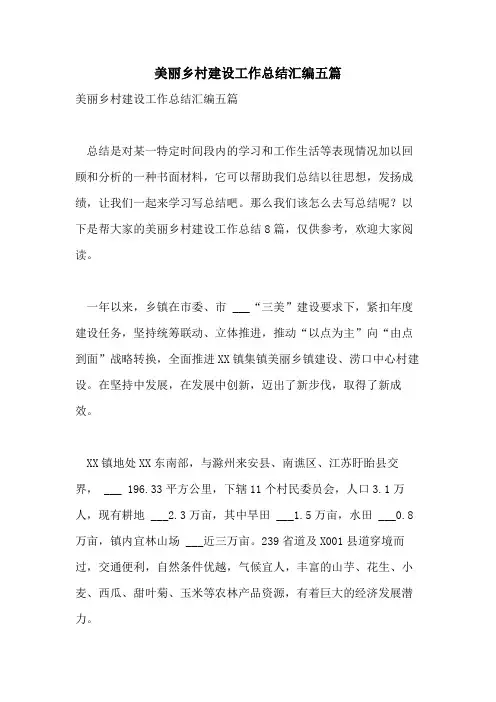 美丽乡村建设工作总结汇编五篇

美丽乡村建设工作总结汇编五篇

总结是对某一特定时间段内的学习和工作生活等表现情况加以回顾和分析的一种书面材料，它可以帮助我们总结以往思想，发扬成绩，让我们一起来学习写总结吧。那么我们该怎么去写总结呢？以下是帮大家的美丽乡村建设工作总结8篇，仅供参考，欢迎大家阅读。

一年以来，乡镇在市委、市 ___“三美”建设要求下，紧扣年度建设任务，坚持统筹联动、立体推进，推动“以点为主”向“由点到面”战略转换，全面推进XX镇集镇美丽乡镇建设、涝口中心村建设。在坚持中发展，在发展中创新，迈出了新步伐，取得了新成效。

XX镇地处XX东南部，与滁州来安县、南谯区、江苏盱眙县交界， ___ 196.33平方公里，下辖11个村民委员会，人口3.1万人，现有耕地 ___2.3万亩，其中旱田 ___1.5万亩，水田 ___0.8万亩，镇内宜林山场 ___近三万亩。239省道及X001县道穿境而过，交通便利，自然条件优越，气候宜人，丰富的山芋、花生、小麦、西瓜、甜叶菊、玉米等农林产品资源，有着巨大的经济发展潜力。